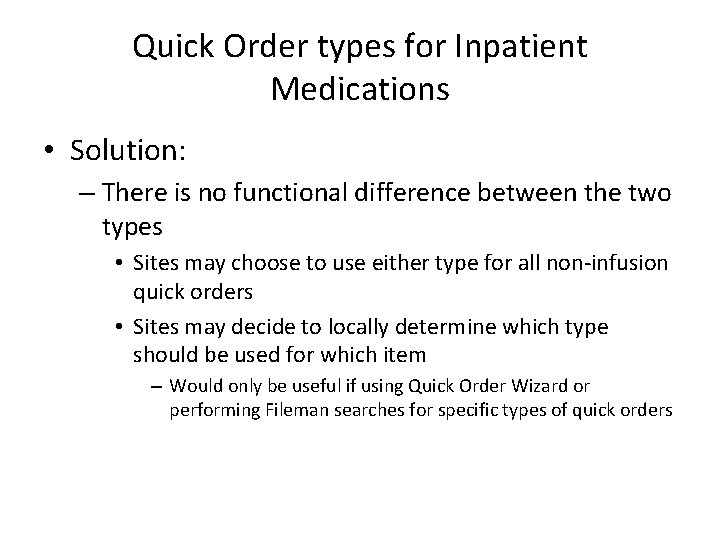 Quick Order types for Inpatient Medications

• Solution:
– There is no functional difference between the two types
• Sites may choose to use either type for all non-infusion quick orders
• Sites may decide to locally determine which type should be used for which item
– Would only be useful if using Quick Order Wizard or performing Fileman searches for specific types of quick orders